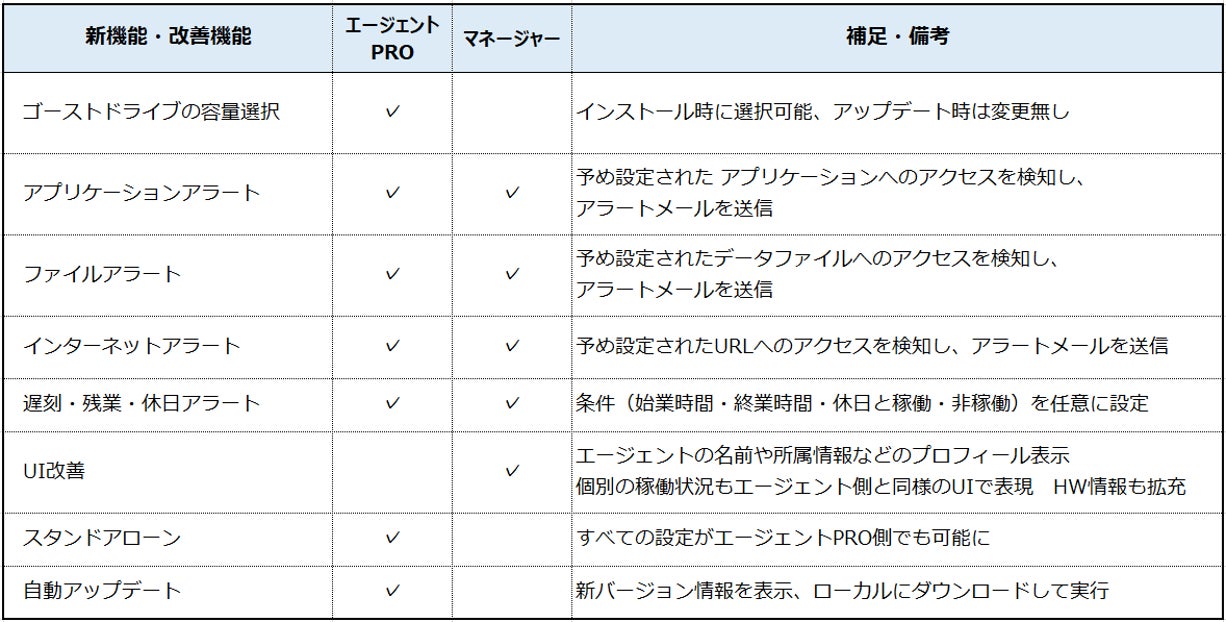 | 新機能・改善機能 | エージェントPRO | マネージャー | 補足・備考 |
|---|---|---|---|
| ゴーストドライブの容量選択 | ✓ |  | インストール時に選択可能、アップデート時は変更無し |
| アプリケーションアラート | ✓ | ✓ | 予め設定された アプリケーションへのアクセスを検知し、アラートメールを送信 |
| ファイルアラート | ✓ | ✓ | 予め設定されたデータファイルへのアクセスを検知し、アラートメールを送信 |
| インターネットアラート | ✓ | ✓ | 予め設定されたURLへのアクセスを検知し、アラートメールを送信 |
| 遅刻・残業・休日アラート | ✓ | ✓ | 条件（始業時間・終業時間・休日と稼働・非稼働）を任意に設定 |
| UI改善 |  | ✓ | エージェントの名前や所属情報などのプロフィール表示 個別の稼働状況もエージェント側と同様のUIで表現 HW情報も拡充 |
| スタンドアローン | ✓ |  | すべての設定がエージェントPRO側でも可能に |
| 自動アップデート | ✓ |  | 新バージョン情報を表示、ローカルにダウンロードして実行 |